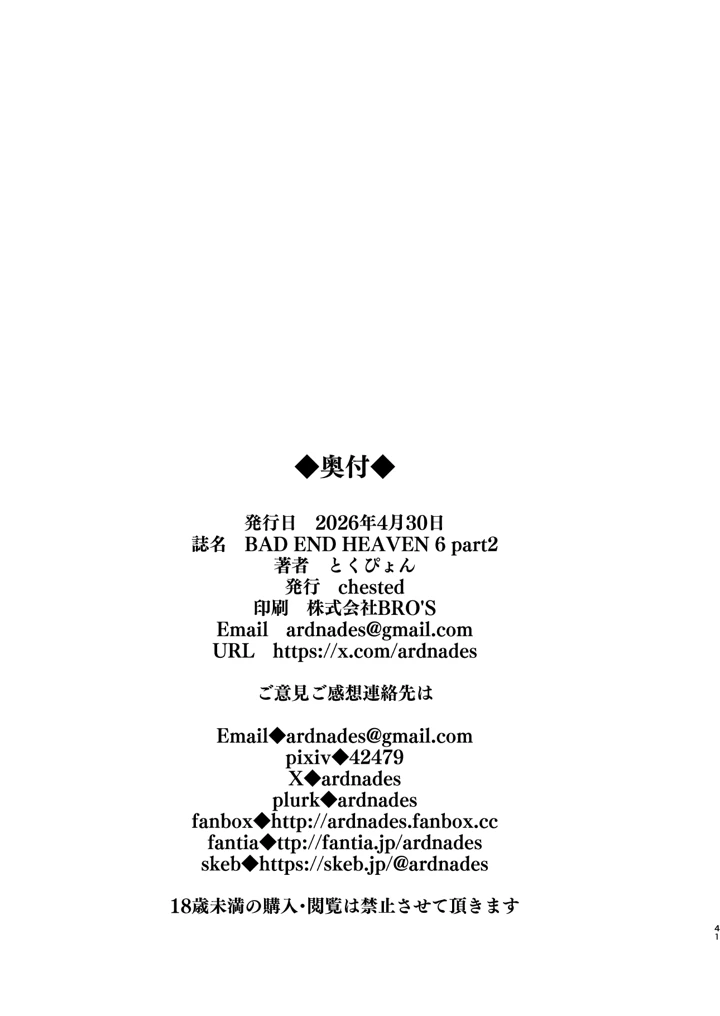 ◆奥付◆

発行日　2026年4月30日
誌名　BAD END HEAVEN 6 part2
著者　とくぴょん
発行　chested
印刷　株式会社BRO'S
Email　ardnades@gmail.com
URL　https://x.com/ardnades

ご意見ご感想連絡先は

Email◆ardnades@gmail.com
pixiv◆42479
X◆ardnades
plurk◆ardnades
fanbox◆http://ardnades.fanbox.cc
fantia◆ttp://fantia.jp/ardnades
skeb◆https://skeb.jp/@ardnades

18歳未満の購入・閲覧は禁止させて頂きます

41